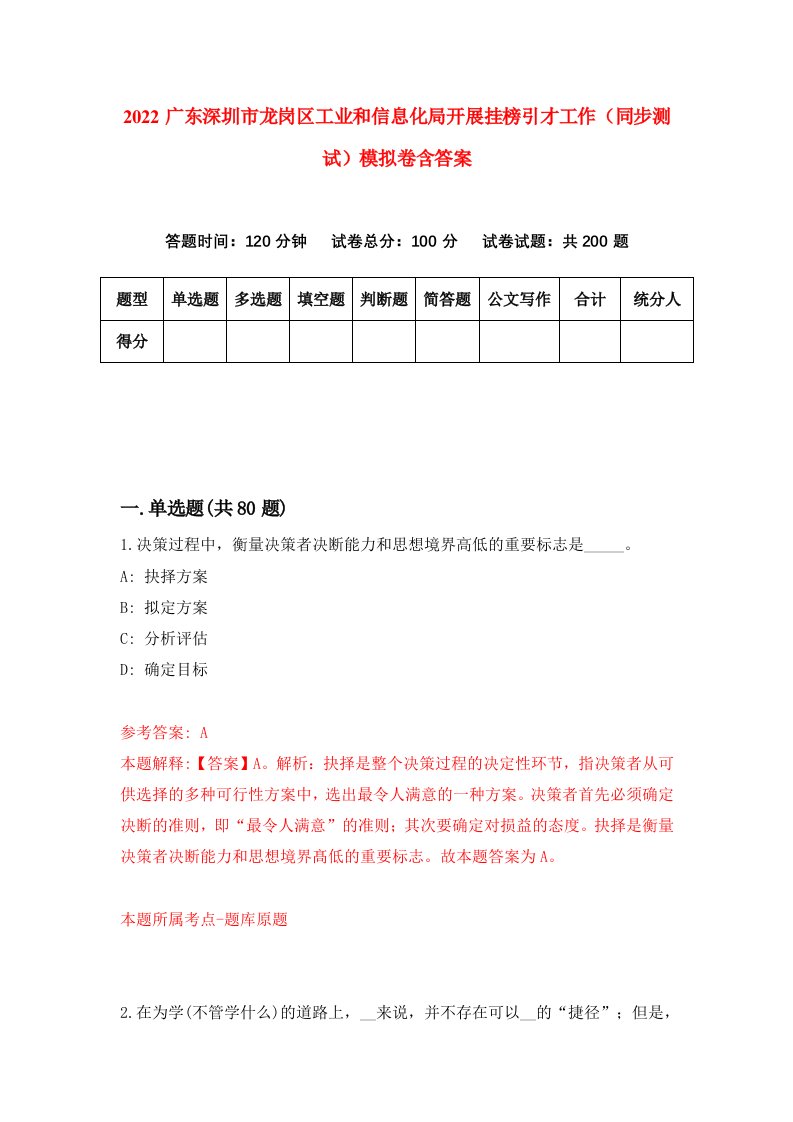 2022 广东深圳市龙岗区工业和信息化局开展挂榜引才工作（同步测试）模拟卷含答案

答题时间：120 分钟　　试卷总分：100 分　　试卷试题：共 200 题

| 题型 | 单选题 | 多选题 | 填空题 | 判断题 | 简答题 | 公文写作 | 合计 | 统分人 |
|---|---|---|---|---|---|---|---|---|
| 得分 | | | | | | | | |

一.单选题(共 80 题)

1.决策过程中，衡量决策者决断能力和思想境界高低的重要标志是_____。

A: 抉择方案

B: 拟定方案

C: 分析评估

D: 确定目标

参考答案: A

本题解释:【答案】A。解析：抉择是整个决策过程的决定性环节，指决策者从可供选择的多种可行性方案中，选出最令人满意的一种方案。决策者首先必须确定决断的准则，即“最令人满意”的准则；其次要确定对损益的态度。抉择是衡量决策者决断能力和思想境界高低的重要标志。故本题答案为 A。

本题所属考点-题库原题

2.在为学(不管学什么)的道路上，__来说，并不存在可以__的“捷径”；但是，